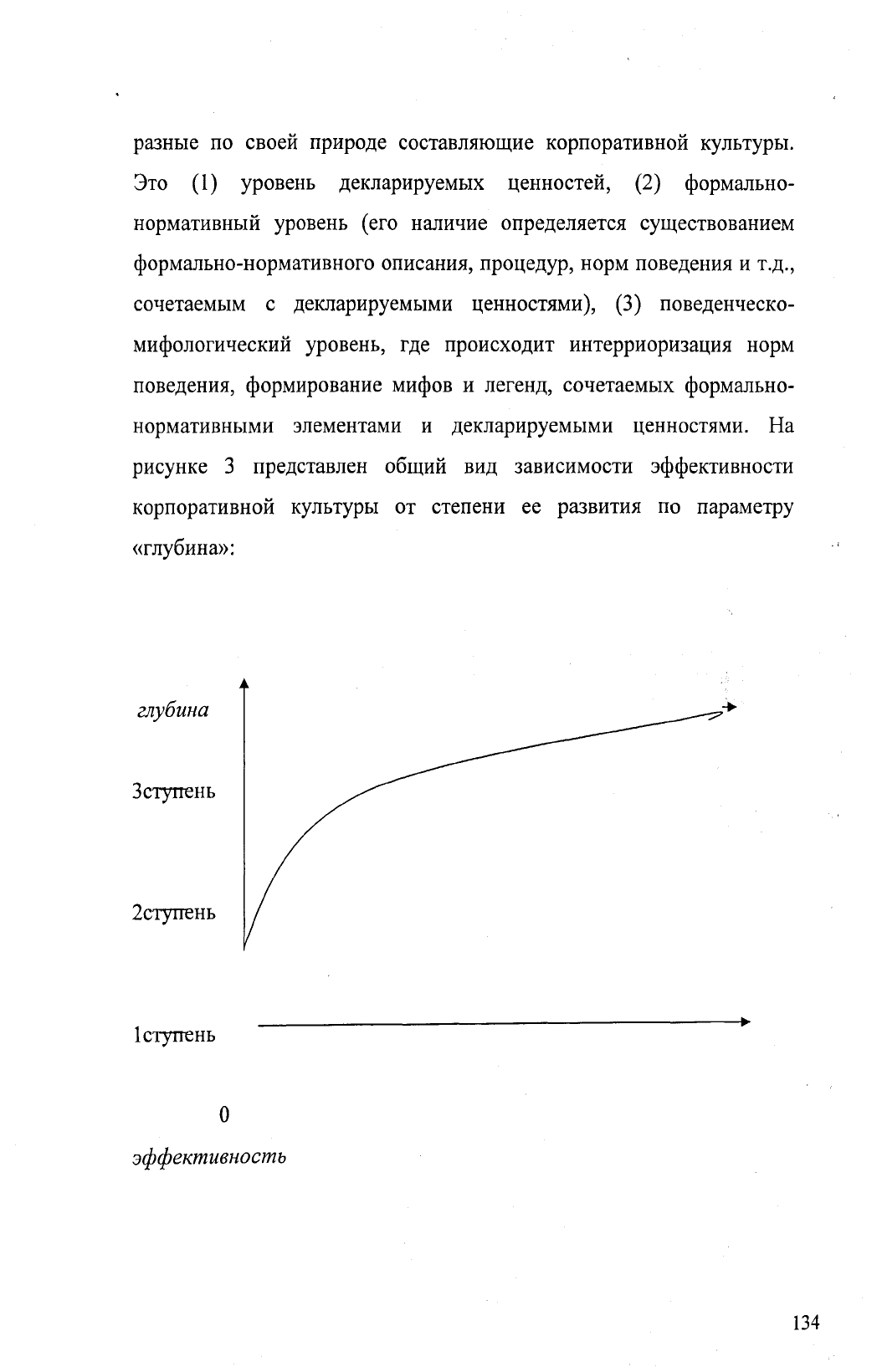 разные по своей природе составляющие корпоративной культуры. Это (1) уровень декларируемых ценностей, (2) формально-нормативный уровень (его наличие определяется существованием формально-нормативного описания, процедур, норм поведения и т.д., сочетаемым с декларируемыми ценностями), (3) поведенческо-мифологический уровень, где происходит интерриоризация норм поведения, формирование мифов и легенд, сочетаемых формально-нормативными элементами и декларируемыми ценностями. На рисунке 3 представлен общий вид зависимости эффективности корпоративной культуры от степени ее развития по параметру «глубина»:

глубина

3ступень

2ступень

1ступень

0

эффективность

134